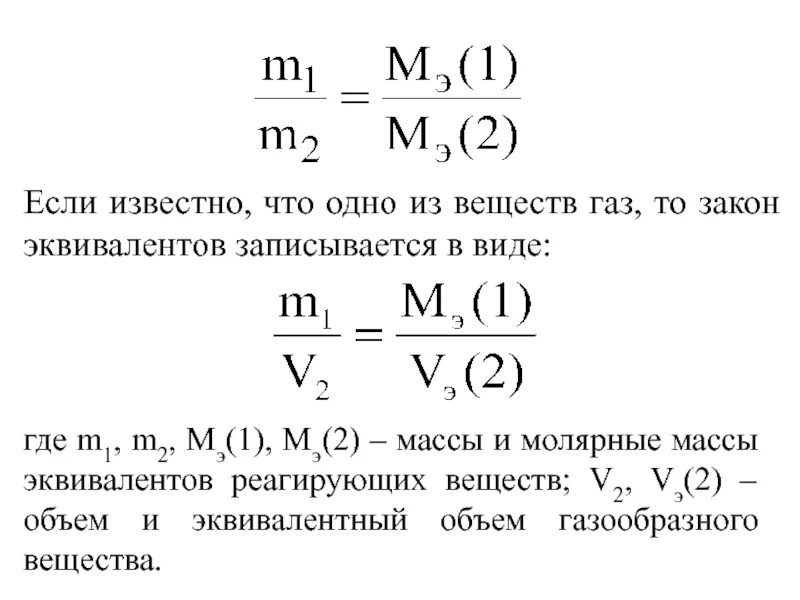 $\frac{m_1}{m_2} = \frac{M_э(1)}{M_э(2)}$

Если известно, что одно из веществ газ, то закон эквивалентов записывается в виде:

$\frac{m_1}{V_2} = \frac{M_э(1)}{V_э(2)}$

где $m_1$, $m_2$, $M_э(1)$, $M_э(2)$ – массы и молярные массы эквивалентов реагирующих веществ; $V_2$, $V_э(2)$ – объем и эквивалентный объем газообразного вещества.